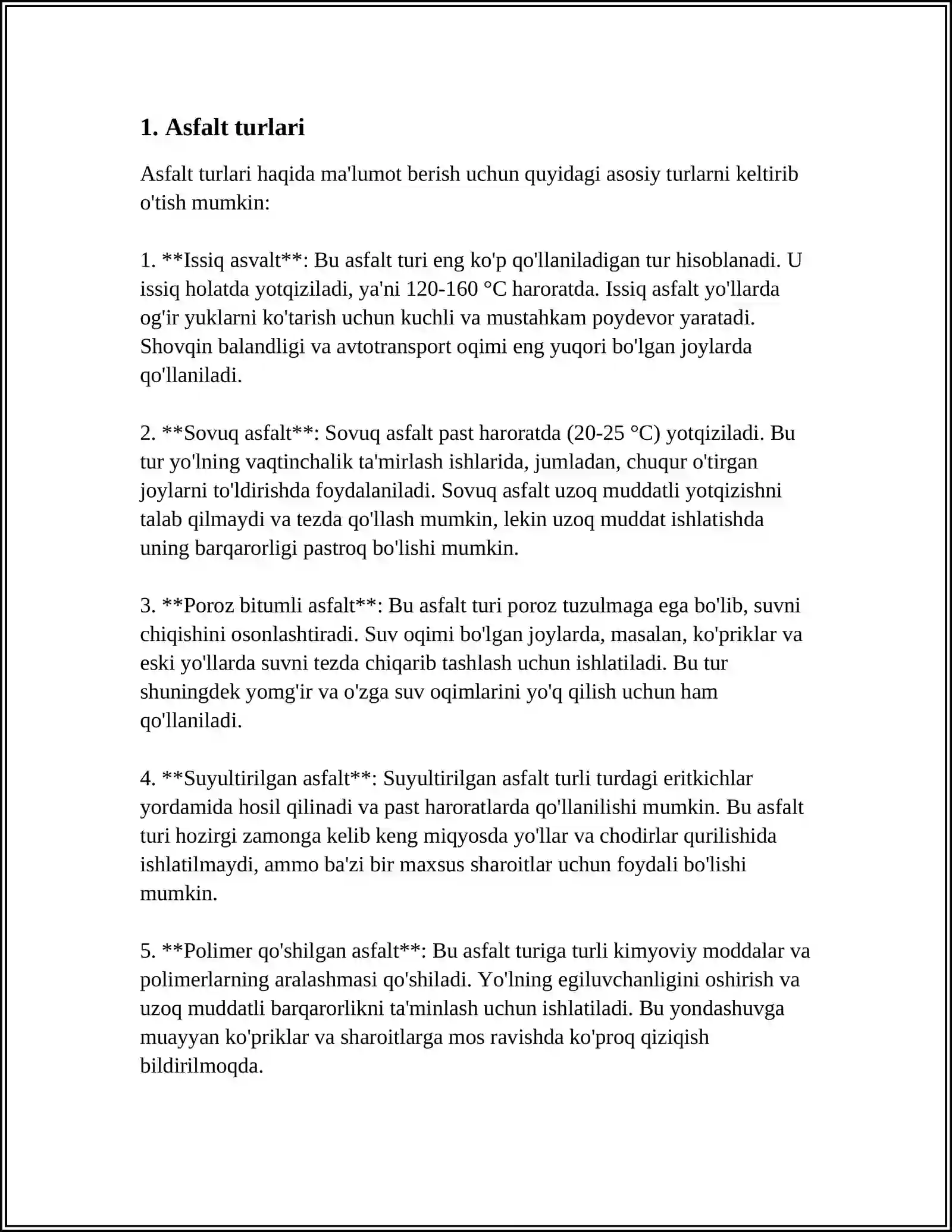 1. Asfalt turlari

Asfalt turlari haqida ma'lumot berish uchun quyidagi asosiy turlarni keltirib o'tish mumkin:

1. **Issiq asvalt**: Bu asfalt turi eng ko'p qo'llaniladigan tur hisoblanadi. U issiq holatda yotqiziladi, ya'ni 120-160 °C haroratda. Issiq asfalt yo'llarda og'ir yuklarni ko'tarish uchun kuchli va mustahkam poydevor yaratadi. Shovqin balandligi va avtotransport oqimi eng yuqori bo'lgan joylarda qo'llaniladi.

2. **Sovuq asfalt**: Sovuq asfalt past haroratda (20-25 °C) yotqiziladi. Bu tur yo'lning vaqtinchalik ta'mirlash ishlarida, jumladan, chuqur o'tirgan joylarni to'ldirishda foydalaniladi. Sovuq asfalt uzoq muddatli yotqizishni talab qilmaydi va tezda qo'llash mumkin, lekin uzoq muddat ishlatishda uning barqarorligi pastroq bo'lishi mumkin.

3. **Poroz bitumli asfalt**: Bu asfalt turi poroz tuzulmaga ega bo'lib, suvni chiqishini osonlashtiradi. Suv oqimi bo'lgan joylarda, masalan, ko'priklar va eski yo'llarda suvni tezda chiqarib tashlash uchun ishlatiladi. Bu tur shuningdek yomg'ir va o'zga suv oqimlarini yo'q qilish uchun ham qo'llaniladi.

4. **Suyultirilgan asfalt**: Suyultirilgan asfalt turli turdagi eritkichlar yordamida hosil qilinadi va past haroratlarda qo'llanilishi mumkin. Bu asfalt turi hozirgi zamonga kelib keng miqyosda yo'llar va chodirlar qurilishida ishlatilmaydi, ammo ba'zi bir maxsus sharoitlar uchun foydali bo'lishi mumkin.

5. **Polimer qo'shilgan asfalt**: Bu asfalt turiga turli kimyoviy moddalar va polimerlarning aralashmasi qo'shiladi. Yo'lning egiluvchanligini oshirish va uzoq muddatli barqarorlikni ta'minlash uchun ishlatiladi. Bu yondashuvga muayyan ko'priklar va sharoitlarga mos ravishda ko'proq qiziqish bildirilmoqda.